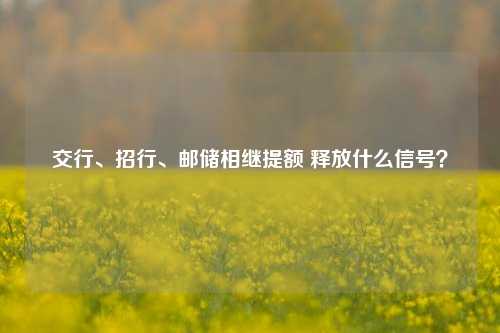 交行、招行、邮储相继提额 释放什么信号？